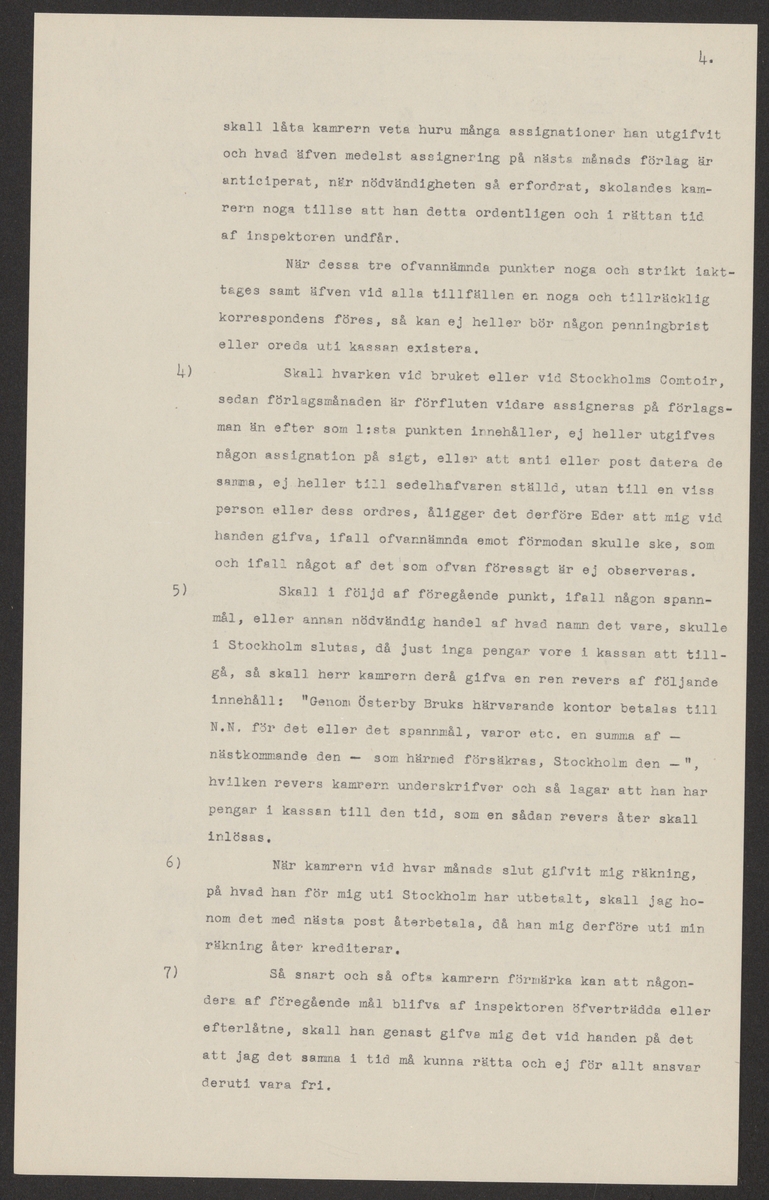 4.

skall låta kamrern veta huru många assignationer han utgifvit och hvad äfven medelst assignering på nästa månads förlag är anticiperat, när nödvändigheten så erfordrat, skolandes kamrern noga tillse att han detta ordentligen och i rättan tid af inspektoren undfår.

När dessa tre ofvannämnda punkter noga och strikt iakttages samt äfven vid alla tillfällen en noga och tillräcklig korrespondens föres, så kan ej heller bör någon penningbrist eller oreda uti kassan existera.

4) Skall hvarken vid bruket eller vid Stockholms Comtoir, sedan förlagsmånaden är förfluten vidare assigneras på förlagsman än efter som 1:sta punkten innehåller, ej heller utgifves någon assignation på sigt, eller att anti eller post datera de samma, ej heller till sedelhafvaren ställd, utan till en viss person eller dess ordres, åligger det derföre Eder att mig vid handen gifva, ifall ofvannämnda emot förmodan skulle ske, som och ifall något af det som ofvan föresagt är ej observeras.

5) Skall i följd af föregående punkt, ifall någon spannmål, eller annan nödvändig handel af hvad namn det vare, skulle i Stockholm slutas, då just inga pengar vore i kassan att tillgå, så skall herr kamrern derå gifva en ren revers af följande innehåll: "Genom Österby Bruks härvarande kontor betalas till N.N. för det eller det spannmål, varor etc. en summa af — nästkommande den — som härmed försäkras, Stockholm den —", hvilken revers kamrern underskrifver och så lagar att han har pengar i kassan till den tid, som en sådan revers åter skall inlösas.

6) När kamrern vid hvar månads slut gifvit mig räkning, på hvad han för mig uti Stockholm har utbetalt, skall jag honom det med nästa post återbetala, då han mig derföre uti min räkning åter krediterar.

7) Så snart och så ofta kamrern förmärka kan att någondera af föregående mål blifva af inspektoren öfverträdda eller efterlåtne, skall han genast gifva mig det vid handen på det att jag det samma i tid må kunna rätta och ej för allt ansvar deruti vara fri.